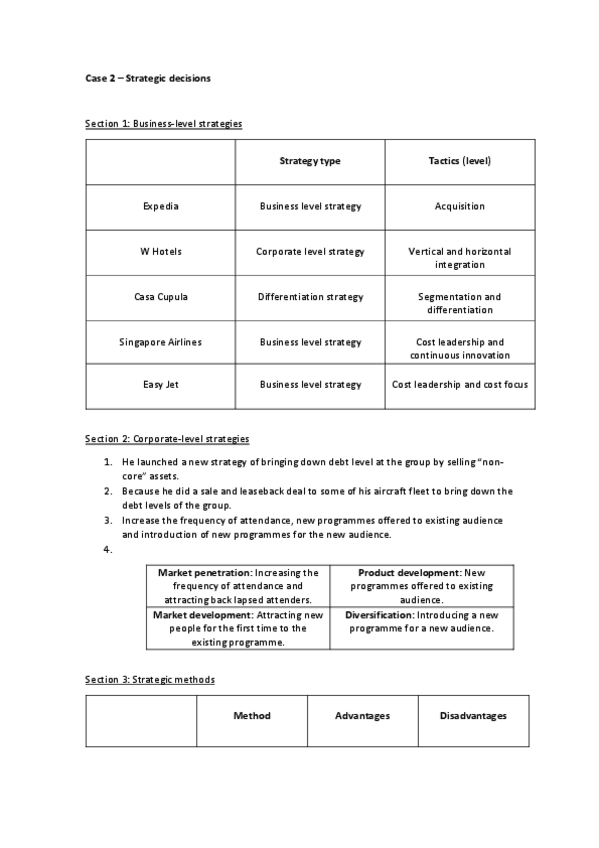 Case 2 – Strategic decisions

Section 1: Business-level strategies

| | Strategy type | Tactics (level) |
|---|---|---|
| Expedia | Business level strategy | Acquisition |
| W Hotels | Corporate level strategy | Vertical and horizontal integration |
| Casa Cupula | Differentiation strategy | Segmentation and differentiation |
| Singapore Airlines | Business level strategy | Cost leadership and continuous innovation |
| Easy Jet | Business level strategy | Cost leadership and cost focus |

Section 2: Corporate-level strategies

1. He launched a new strategy of bringing down debt level at the group by selling "non-core" assets.
2. Because he did a sale and leaseback deal to some of his aircraft fleet to bring down the debt levels of the group.
3. Increase the frequency of attendance, new programmes offered to existing audience and introduction of new programmes for the new audience.
4.

| Market penetration: Increasing the frequency of attendance and attracting back lapsed attenders. | Product development: New programmes offered to existing audience. |
|---|---|
| Market development: Attracting new people for the first time to the existing programme. | Diversification: Introducing a new programme for a new audience. |

Section 3: Strategic methods

| | Method | Advantages | Disadvantages |
|---|---|---|---|